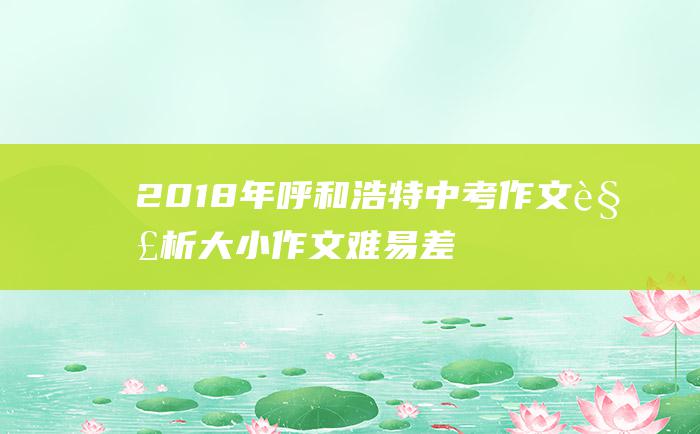 2018年呼和浩特中考作文è§£析大小作文难易差